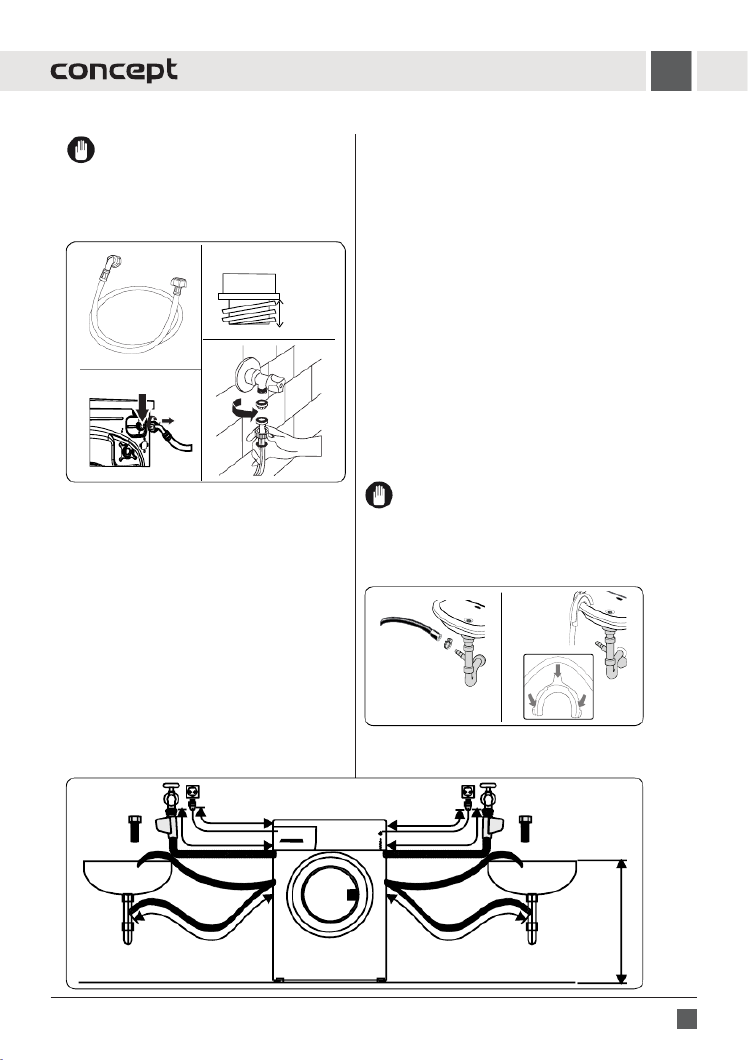 concept